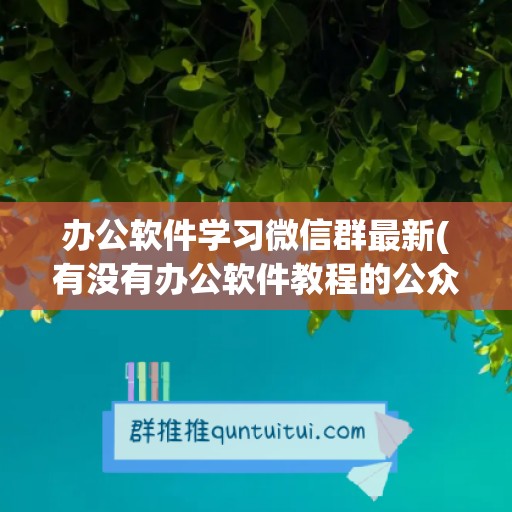 办公软件学习微信群最新(有没有办公软件教程的公众

群推推quntuitui.com